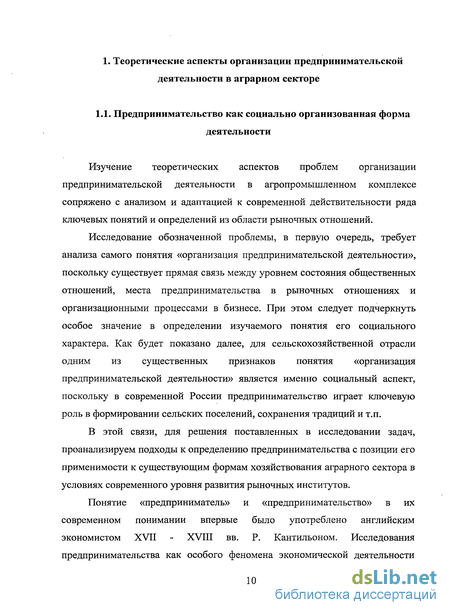 1. Теоретические аспекты организации предпринимательской деятельности в аграрном секторе

1.1. Предпринимательство как социально организованная форма деятельности

Изучение теоретических аспектов проблем организации предпринимательской деятельности в агропромышленном комплексе сопряжено с анализом и адаптацией к современной действительности ряда ключевых понятий и определений из области рыночных отношений.

Исследование обозначенной проблемы, в первую очередь, требует анализа самого понятия «организация предпринимательской деятельности», поскольку существует прямая связь между уровнем состояния общественных отношений, места предпринимательства в рыночных отношениях и организационными процессами в бизнесе. При этом следует подчеркнуть особое значение в определении изучаемого понятия его социального характера. Как будет показано далее, для сельскохозяйственной отрасли одним из существенных признаков понятия «организация предпринимательской деятельности» является именно социальный аспект, поскольку в современной России предпринимательство играет ключевую роль в формировании сельских поселений, сохранения традиций и т.п.

В этой связи, для решения поставленных в исследовании задач, проанализируем подходы к определению предпринимательства с позиции его применимости к существующим формам хозяйствования аграрного сектора в условиях современного уровня развития рыночных институтов.

Понятие «предприниматель» и «предпринимательство» в их современном понимании впервые было употреблено английским экономистом XVII - XVIII вв. Р. Кантильоном. Исследования предпринимательства как особого феномена экономической деятельности

10

dsLib.net
библиотека диссертаций